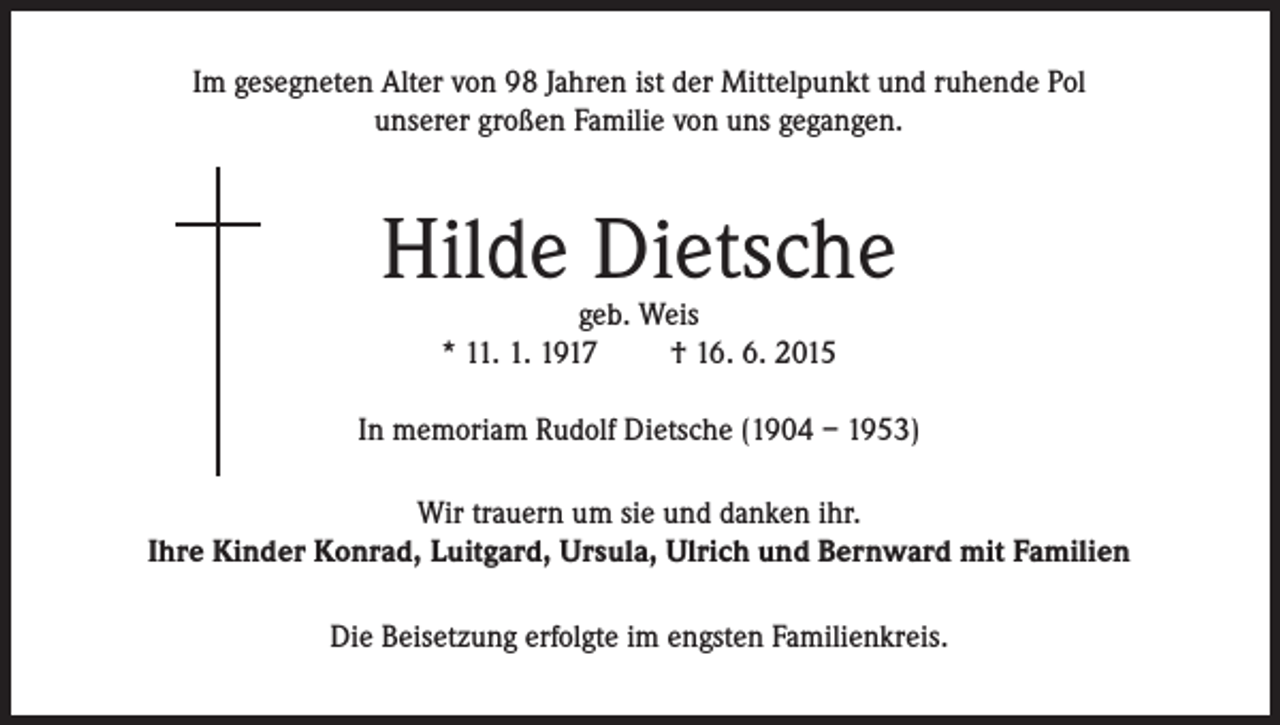 Im gesegneten Alter von 98 Jahren ist der Mittelpunkt und ruhende Pol unserer großen Familie von uns gegangen.

Hilde Dietsche

geb. Weis

* 11. 1. 1917 † 16. 6. 2015

In memoriam Rudolf Dietsche (1904 – 1953)

Wir trauern um sie und danken ihr.
Ihre Kinder Konrad, Luitgard, Ursula, Ulrich und Bernward mit Familien

Die Beisetzung erfolgte im engsten Familienkreis.